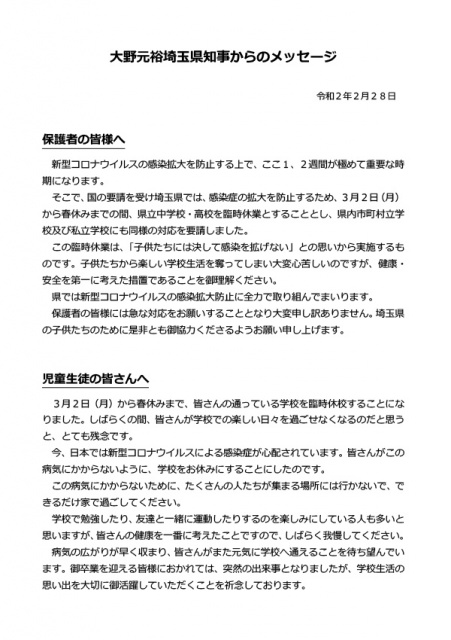 大野元裕埼玉県知事からのメッセージ

令和２年２月２８日

保護者の皆様へ

新型コロナウイルスの感染拡大を防止する上で、ここ１、２週間が極めて重要な時期になります。

そこで、国の要請を受け埼玉県では、感染症の拡大を防止するため、３月２日（月）から春休みまでの間、県立中学校・高校を臨時休業とすることとし、県内市町村立学校及び私立学校にも同様の対応を要請しました。

この臨時休業は、「子供たちには決して感染を拡げない」との思いから実施するものです。子供たちから楽しい学校生活を奪ってしまい大変心苦しいのですが、健康・安全を第一に考えた措置であることを御理解ください。

県では新型コロナウイルスの感染拡大防止に全力で取り組んでまいります。

保護者の皆様には急な対応をお願いすることとなり大変申し訳ありません。埼玉県の子供たちのために是非とも御協力くださるようお願い申し上げます。

児童生徒の皆さんへ

３月２日（月）から春休みまで、皆さんの通っている学校を臨時休校することになりました。しばらくの間、皆さんが学校での楽しい日々を過ごせなくなるのだと思うと、とても残念です。

今、日本では新型コロナウイルスによる感染症が心配されています。皆さんがこの病気にかからないように、学校をお休みにすることにしたのです。

この病気にかからないために、たくさんの人たちが集まる場所には行かないで、できるだけ家で過ごしてください。

学校で勉強したり、友達と一緒に運動したりするのを楽しみにしている人も多いと思いますが、皆さんの健康を一番に考えたことですので、しばらく我慢してください。

病気の広がりが早く収まり、皆さんがまた元気に学校へ通えることを待ち望んでいます。御卒業を迎える皆様におかれては、突然の出来事となりましたが、学校生活の思い出を大切に御活躍していただくことを祈念しております。